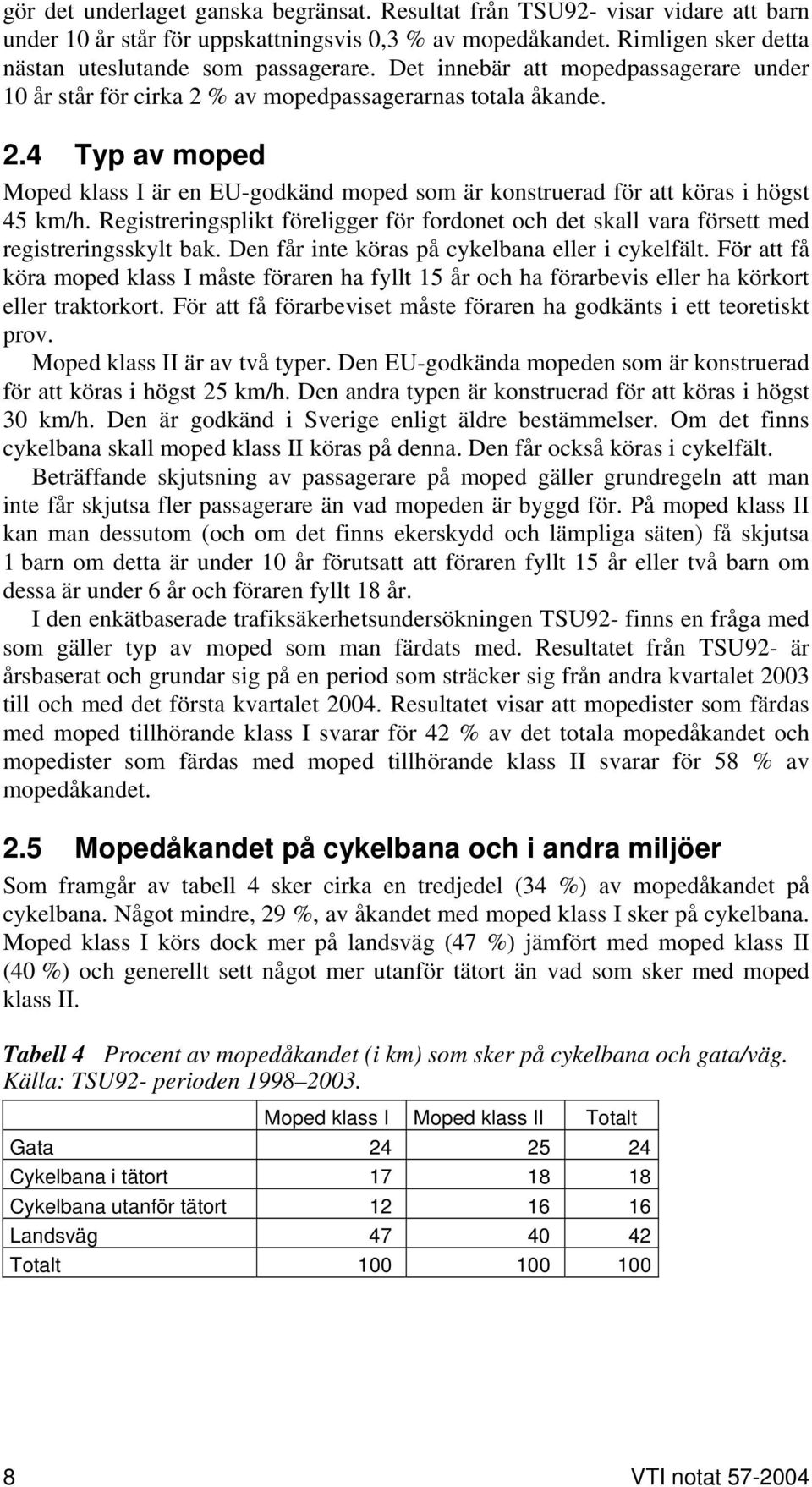 gör det underlaget ganska begränsat. Resultat från TSU92- visar vidare att barn under 10 år står för uppskattningsvis 0,3 % av mopedåkandet. Rimligen sker detta nästan uteslutande som passagerare. Det innebär att mopedpassagerare under 10 år står för cirka 2 % av mopedpassagerarnas totala åkande.

2.4 Typ av moped

Moped klass I är en EU-godkänd moped som är konstruerad för att köras i högst 45 km/h. Registreringsplikt föreligger för fordonet och det skall vara försett med registreringsskylt bak. Den får inte köras på cykelbana eller i cykelfält. För att få köra moped klass I måste föraren ha fyllt 15 år och ha förarbevis eller ha körkort eller traktorkort. För att få förarbeviset måste föraren ha godkänts i ett teoretiskt prov.

Moped klass II är av två typer. Den EU-godkända mopeden som är konstruerad för att köras i högst 25 km/h. Den andra typen är konstruerad för att köras i högst 30 km/h. Den är godkänd i Sverige enligt äldre bestämmelser. Om det finns cykelbana skall moped klass II köras på denna. Den får också köras i cykelfält.

Beträffande skjutsning av passagerare på moped gäller grundregeln att man inte får skjutsa fler passagerare än vad mopeden är byggd för. På moped klass II kan man dessutom (och om det finns ekerskydd och lämpliga säten) få skjutsa 1 barn om detta är under 10 år förutsatt att föraren fyllt 15 år eller två barn om dessa är under 6 år och föraren fyllt 18 år.

I den enkätbaserade trafiksäkerhetsundersökningen TSU92- finns en fråga med som gäller typ av moped som man färdats med. Resultatet från TSU92- är årsbaserat och grundar sig på en period som sträcker sig från andra kvartalet 2003 till och med det första kvartalet 2004. Resultatet visar att mopedister som färdas med moped tillhörande klass I svarar för 42 % av det totala mopedåkandet och mopedister som färdas med moped tillhörande klass II svarar för 58 % av mopedåkandet.

2.5 Mopedåkandet på cykelbana och i andra miljöer

Som framgår av tabell 4 sker cirka en tredjedel (34 %) av mopedåkandet på cykelbana. Något mindre, 29 %, av åkandet med moped klass I sker på cykelbana. Moped klass I körs dock mer på landsväg (47 %) jämfört med moped klass II (40 %) och generellt sett något mer utanför tätort än vad som sker med moped klass II.

Tabell 4 Procent av mopedåkandet (i km) som sker på cykelbana och gata/väg. Källa: TSU92- perioden 1998–2003.

| | Moped klass I | Moped klass II | Totalt |
|---|---|---|---|
| Gata | 24 | 25 | 24 |
| Cykelbana i tätort | 17 | 18 | 18 |
| Cykelbana utanför tätort | 12 | 16 | 16 |
| Landsväg | 47 | 40 | 42 |
| Totalt | 100 | 100 | 100 |

8 VTI notat 57-2004